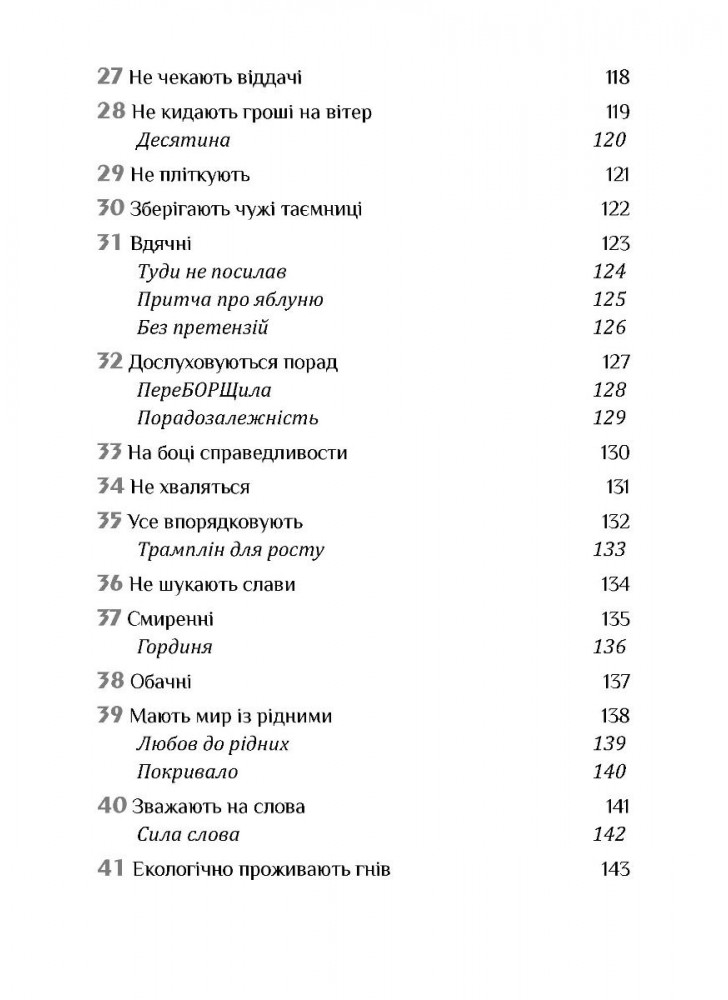 27 Не чекають віддачі 118

28 Не кидають гроші на вітер 119
Десятина 120

29 Не пліткують 121

30 Зберігають чужі таємниці 122

31 Вдячні 123
Туди не посилав 124
Притча про яблуню 125
Без претензій 126

32 Дослуховуються порад 127
ПереБОРЩила 128
Порадозалежність 129

33 На боці справедливости 130

34 Не хваляться 131

35 Усе впорядковують 132
Трамплін для росту 133

36 Не шукають слави 134

37 Смиренні 135
Гординя 136

38 Обачні 137

39 Мають мир із рідними 138
Любов до рідних 139
Покривало 140

40 Зважають на слова 141
Сила слова 142

41 Екологічно проживають гнів 143